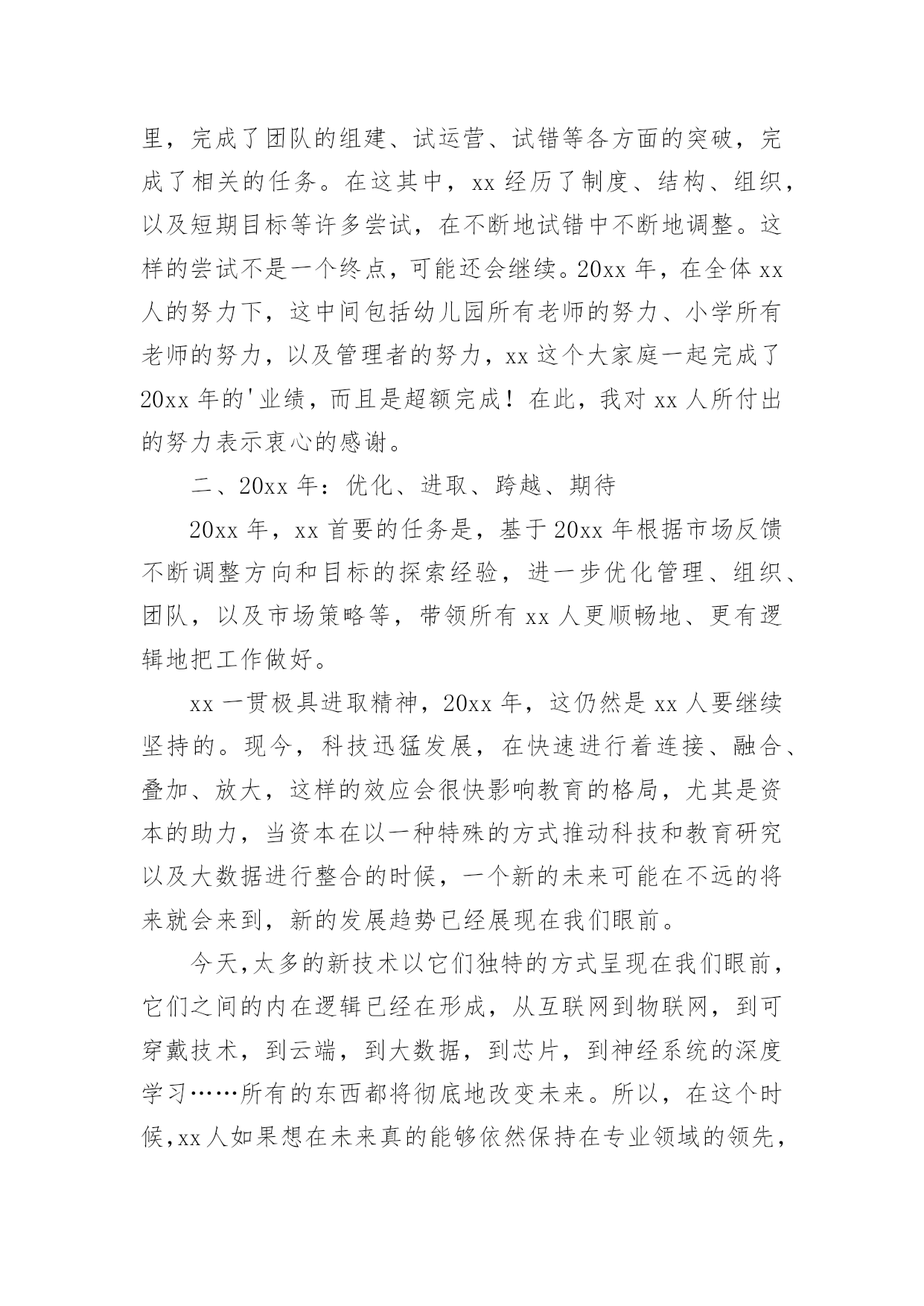 里，完成了团队的组建、试运营、试错等各方面的突破，完成了相关的任务。在这其中，xx 经历了制度、结构、组织，以及短期目标等许多尝试，在不断地试错中不断地调整。这样的尝试不是一个终点，可能还会继续。20xx 年，在全体 xx 人的努力下，这中间包括幼儿园所有老师的努力、小学所有老师的努力，以及管理者的努力，xx 这个大家庭一起完成了 20xx 年的'业绩，而且是超额完成！在此，我对 xx 人所付出的努力表示衷心的感谢。

二、20xx 年：优化、进取、跨越、期待

20xx 年，xx 首要的任务是，基于 20xx 年根据市场反馈不断调整方向和目标的探索经验，进一步优化管理、组织、团队，以及市场策略等，带领所有 xx 人更顺畅地、更有逻辑地把工作做好。

xx 一贯极具进取精神，20xx 年，这仍然是 xx 人要继续坚持的。现今，科技迅猛发展，在快速进行着连接、融合、叠加、放大，这样的效应会很快影响教育的格局，尤其是资本的助力，当资本在以一种特殊的方式推动科技和教育研究以及大数据进行整合的时候，一个新的未来可能在不远的将来就会来到，新的发展趋势已经展现在我们眼前。

今天，太多的新技术以它们独特的方式呈现在我们眼前，它们之间的内在逻辑已经在形成，从互联网到物联网，到可穿戴技术，到云端，到大数据，到芯片，到神经系统的深度学习……所有的东西都将彻底地改变未来。所以，在这个时候，xx 人如果想在未来真的能够依然保持在专业领域的领先，